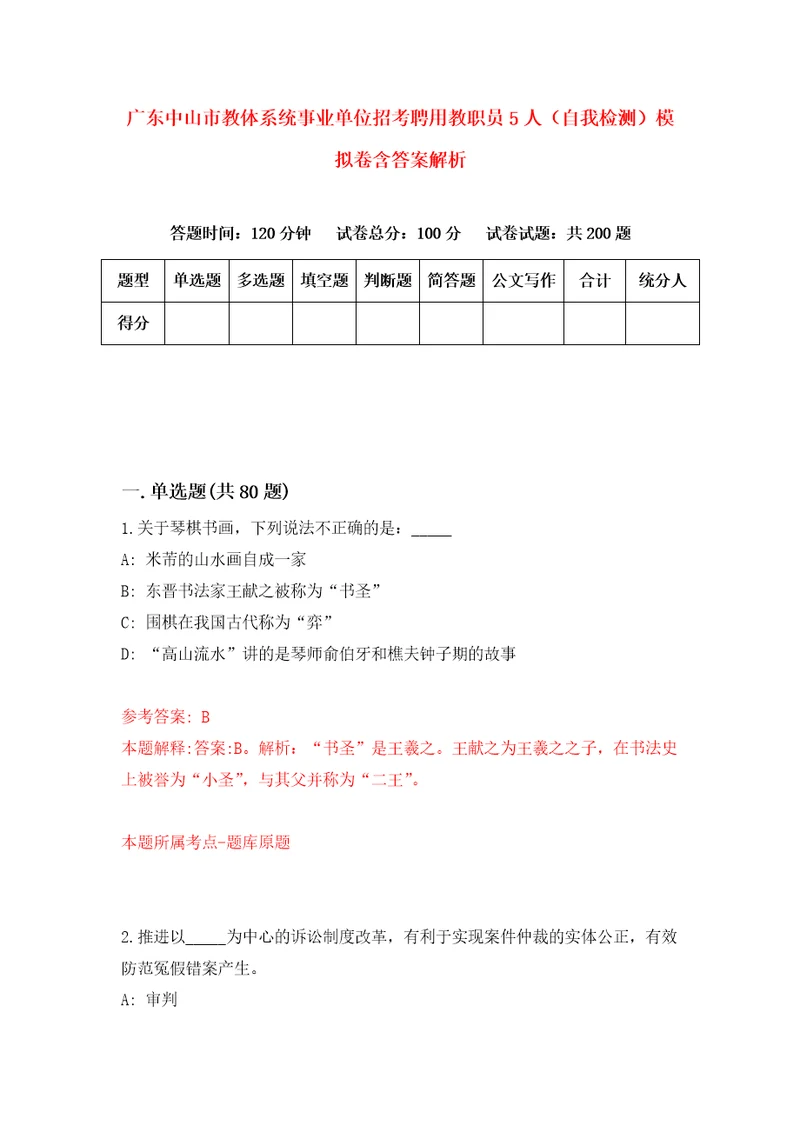 广东中山市教体系统事业单位招考聘用教职员5人（自我检测）模拟卷含答案解析

答题时间：120分钟　试卷总分：100分　试卷试题：共200题

| 题型 | 单选题 | 多选题 | 填空题 | 判断题 | 简答题 | 公文写作 | 合计 | 统分人 |
|---|---|---|---|---|---|---|---|---|
| 得分 | | | | | | | | |

一.单选题(共80题)

1.关于琴棋书画，下列说法不正确的是：_____

A: 米芾的山水画自成一家

B: 东晋书法家王献之被称为“书圣”

C: 围棋在我国古代称为“弈”

D: “高山流水”讲的是琴师俞伯牙和樵夫钟子期的故事

参考答案: B

本题解释:答案:B。解析：“书圣”是王羲之。王献之为王羲之之子，在书法史上被誉为“小圣”，与其父并称为“二王”。

本题所属考点-题库原题

2.推进以_____为中心的诉讼制度改革，有利于实现案件仲裁的实体公正，有效防范冤假错案产生。

A: 审判